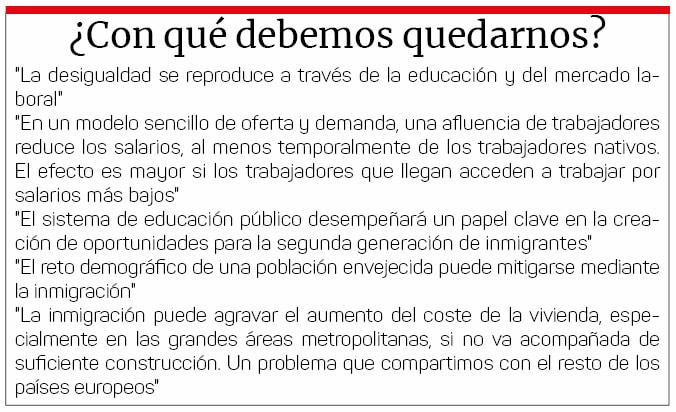 ¿Con qué debemos quedarnos?

"La desigualdad se reproduce a través de la educación y del mercado laboral"

"En un modelo sencillo de oferta y demanda, una afluencia de trabajadores reduce los salarios, al menos temporalmente de los trabajadores nativos. El efecto es mayor si los trabajadores que llegan acceden a trabajar por salarios más bajos"

"El sistema de educación público desempeñará un papel clave en la creación de oportunidades para la segunda generación de inmigrantes"

"El reto demográfico de una población envejecida puede mitigarse mediante la inmigración"

"La inmigración puede agravar el aumento del coste de la vivienda, especialmente en las grandes áreas metropolitanas, si no va acompañada de suficiente construcción. Un problema que compartimos con el resto de los países europeos"